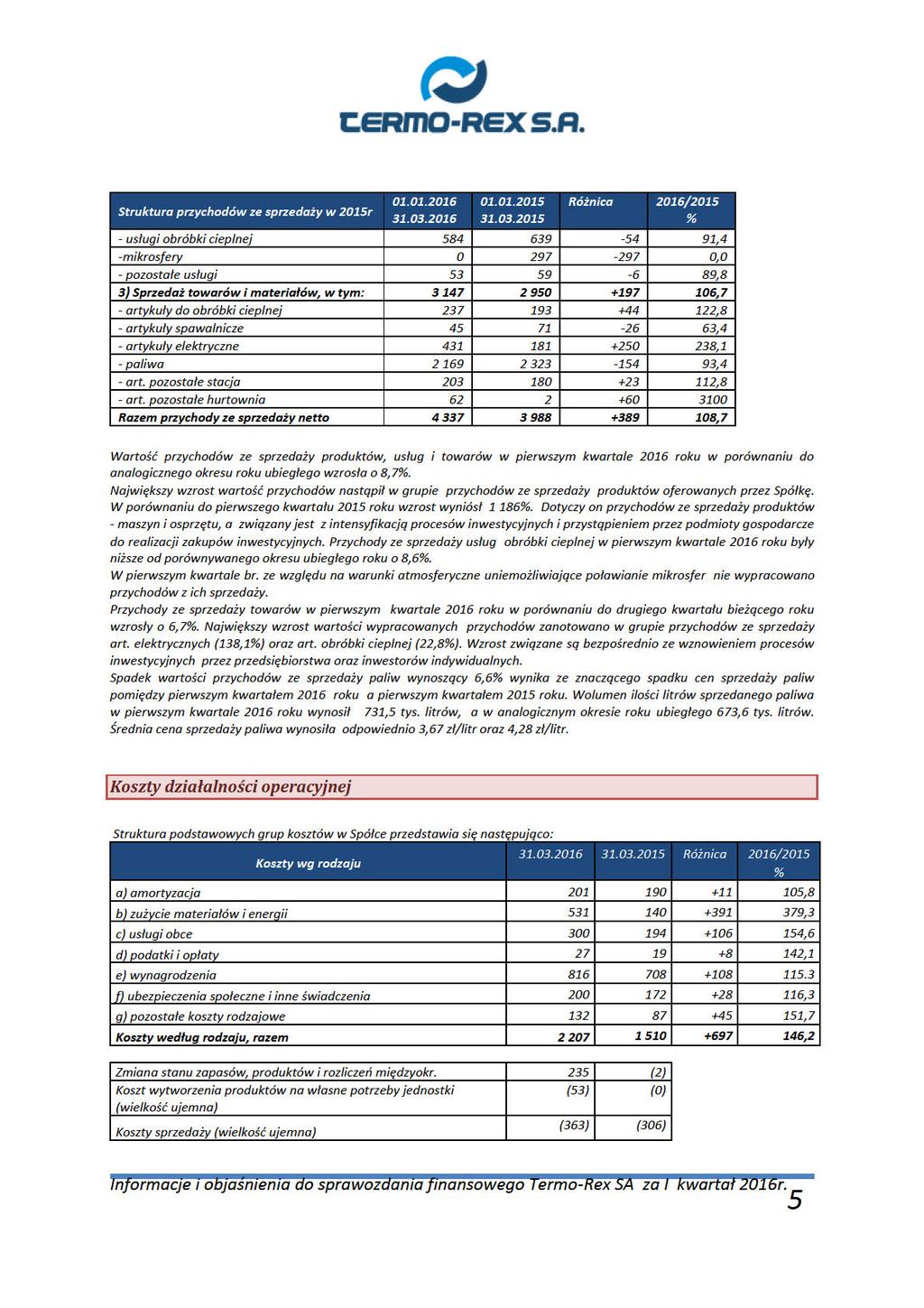 TERMO-REX S.A.

| Struktura przychodów ze sprzedaży w 2015r | 01.01.2016 31.03.2016 | 01.01.2015 31.03.2015 | Różnica | 2016/2015 % |
|---|---|---|---|---|
| - usługi obróbki cieplnej | 584 | 639 | -54 | 91,4 |
| -mikrosfery | 0 | 297 | -297 | 0,0 |
| - pozostałe usługi | 53 | 59 | -6 | 89,8 |
| 3) Sprzedaż towarów i materiałów, w tym: | 3 147 | 2 950 | +197 | 106,7 |
| - artykuły do obróbki cieplnej | 237 | 193 | +44 | 122,8 |
| - artykuły spawalnicze | 45 | 71 | -26 | 63,4 |
| - artykuły elektryczne | 431 | 181 | +250 | 238,1 |
| - paliwa | 2 169 | 2 323 | -154 | 93,4 |
| - art. pozostałe stacja | 203 | 180 | +23 | 112,8 |
| - art. pozostałe hurtownia | 62 | 2 | +60 | 3100 |
| Razem przychody ze sprzedaży netto | 4 337 | 3 988 | +389 | 108,7 |

Wartość przychodów ze sprzedaży produktów, usług i towarów w pierwszym kwartale 2016 roku w porównaniu do analogicznego okresu roku ubiegłego wzrosła o 8,7%.
Największy wzrost wartość przychodów nastąpił w grupie przychodów ze sprzedaży produktów oferowanych przez Spółkę. W porównaniu do pierwszego kwartału 2015 roku wzrost wyniósł 1 186%. Dotyczy on przychodów ze sprzedaży produktów - maszyn i osprzętu, a związany jest z intensyfikacją procesów inwestycyjnych i przystąpieniem przez podmioty gospodarcze do realizacji zakupów inwestycyjnych. Przychody ze sprzedaży usług obróbki cieplnej w pierwszym kwartale 2016 roku były niższe od porównywanego okresu ubiegłego roku o 8,6%.
W pierwszym kwartale br. ze względu na warunki atmosferyczne uniemożliwiające poławianie mikrosfer nie wypracowano przychodów z ich sprzedaży.
Przychody ze sprzedaży towarów w pierwszym kwartale 2016 roku w porównaniu do drugiego kwartału bieżącego roku wzrosły o 6,7%. Największy wzrost wartości wypracowanych przychodów zanotowano w grupie przychodów ze sprzedaży art. elektrycznych (138,1%) oraz art. obróbki cieplnej (22,8%). Wzrost związane są bezpośrednio ze wznowieniem procesów inwestycyjnych przez przedsiębiorstwa oraz inwestorów indywidualnych.
Spadek wartości przychodów ze sprzedaży paliw wynoszący 6,6% wynika ze znaczącego spadku cen sprzedaży paliw pomiędzy pierwszym kwartałem 2016 roku a pierwszym kwartałem 2015 roku. Wolumen ilości litrów sprzedanego paliwa w pierwszym kwartale 2016 roku wynosił 731,5 tys. litrów, a w analogicznym okresie roku ubiegłego 673,6 tys. litrów. Średnia cena sprzedaży paliwa wynosiła odpowiednio 3,67 zł/litr oraz 4,28 zł/litr.

Koszty działalności operacyjnej

Struktura podstawowych grup kosztów w Spółce przedstawia się następująco:

| Koszty wg rodzaju | 31.03.2016 | 31.03.2015 | Różnica | 2016/2015 % |
|---|---|---|---|---|
| a) amortyzacja | 201 | 190 | +11 | 105,8 |
| b) zużycie materiałów i energii | 531 | 140 | +391 | 379,3 |
| c) usługi obce | 300 | 194 | +106 | 154,6 |
| d) podatki i opłaty | 27 | 19 | +8 | 142,1 |
| e) wynagrodzenia | 816 | 708 | +108 | 115.3 |
| f) ubezpieczenia społeczne i inne świadczenia | 200 | 172 | +28 | 116,3 |
| g) pozostałe koszty rodzajowe | 132 | 87 | +45 | 151,7 |
| Koszty według rodzaju, razem | 2 207 | 1 510 | +697 | 146,2 |

| Zmiana stanu zapasów, produktów i rozliczeń międzyokr. | 235 | (2) |
|---|---|---|
| Koszt wytworzenia produktów na własne potrzeby jednostki (wielkość ujemna) | (53) | (0) |
| Koszty sprzedaży (wielkość ujemna) | (363) | (306) |

Informacje i objaśnienia do sprawozdania finansowego Termo-Rex SA za I kwartał 2016r. 5